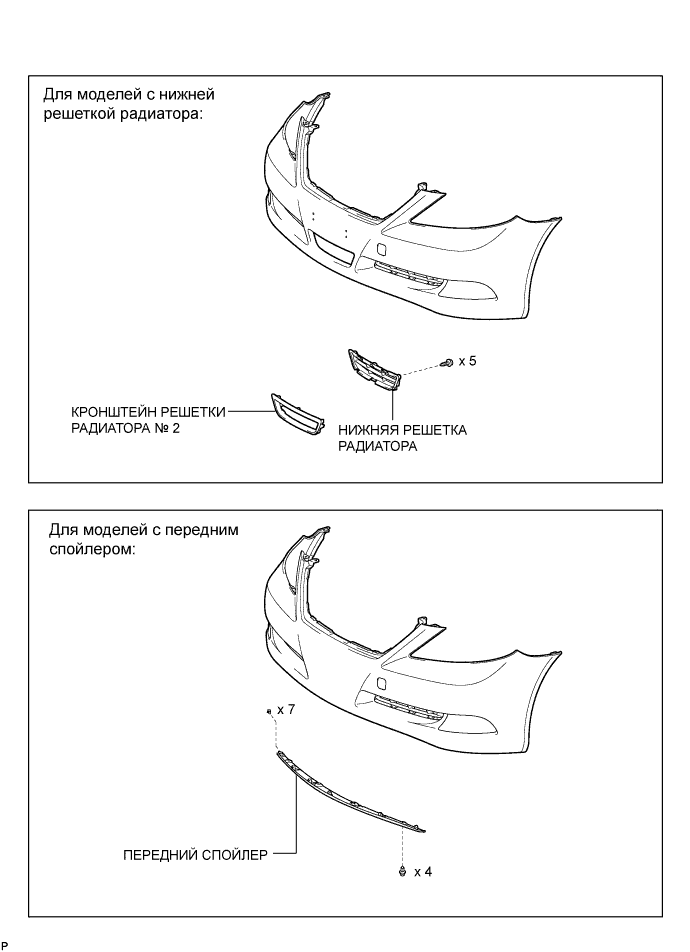 Для моделей с нижней решеткой радиатора:

x 5

КРОНШТЕЙН РЕШЕТКИ РАДИАТОРА № 2

НИЖНЯЯ РЕШЕТКА РАДИАТОРА

Для моделей с передним спойлером:

x 7

ПЕРЕДНИЙ СПОЙЛЕР

x 4

P